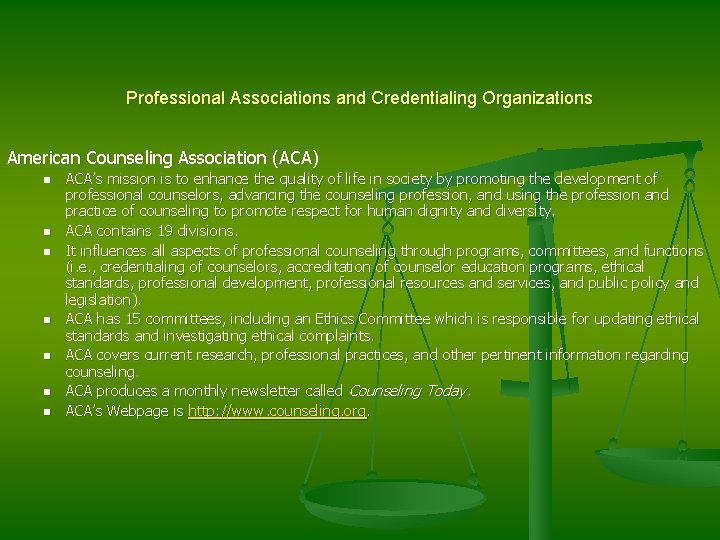 Professional Associations and Credentialing Organizations

American Counseling Association (ACA)

- ACA's mission is to enhance the quality of life in society by promoting the development of professional counselors, advancing the counseling profession, and using the profession and practice of counseling to promote respect for human dignity and diversity.
- ACA contains 19 divisions.
- It influences all aspects of professional counseling through programs, committees, and functions (i.e., credentialing of counselors, accreditation of counselor education programs, ethical standards, professional development, professional resources and services, and public policy and legislation).
- ACA has 15 committees, including an Ethics Committee which is responsible for updating ethical standards and investigating ethical complaints.
- ACA covers current research, professional practices, and other pertinent information regarding counseling.
- ACA produces a monthly newsletter called Counseling Today.
- ACA's Webpage is http://www.counseling.org.